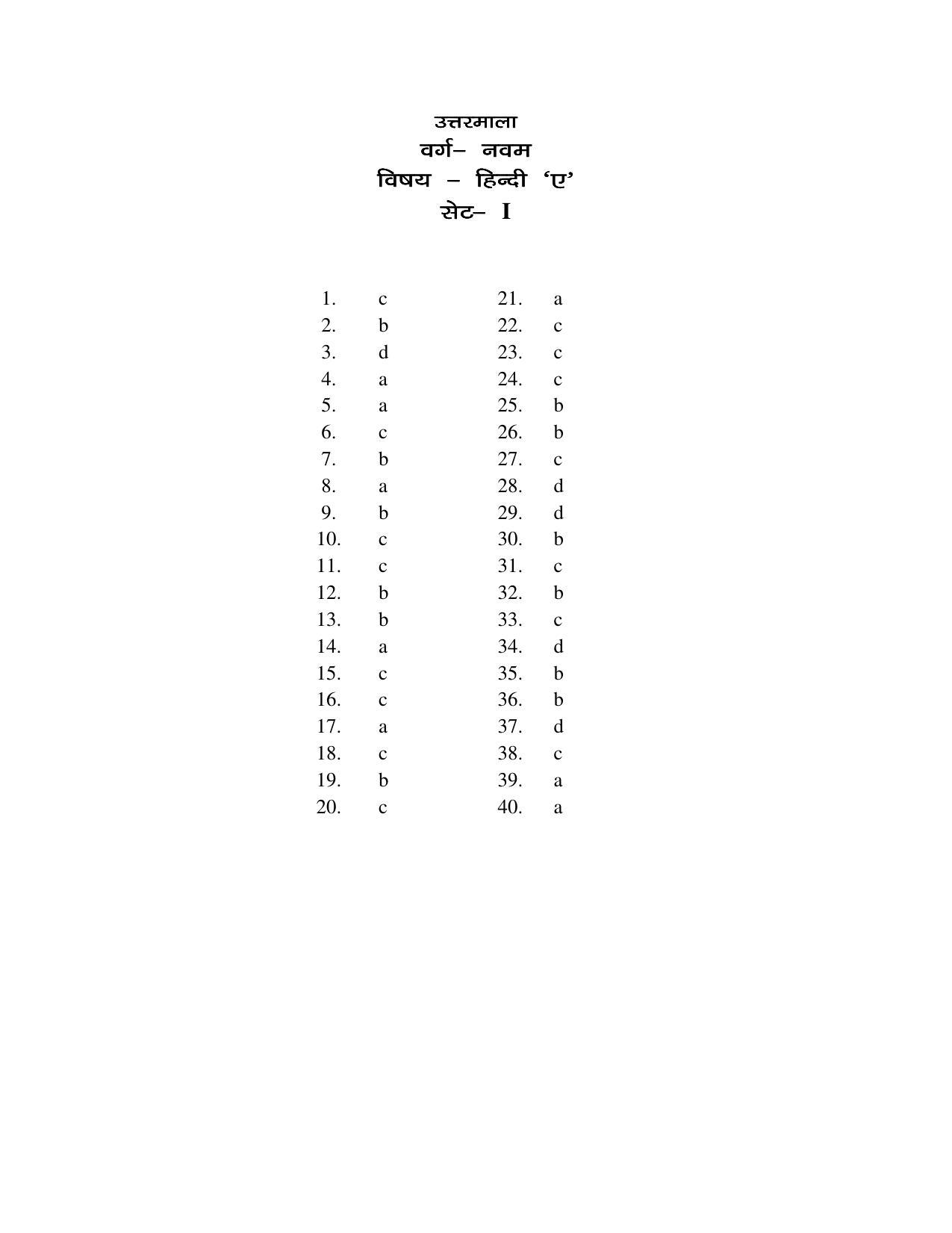 उत्तरमाला
वर्ग– नवम
विषय – हिन्दी 'ए'
सेट– I

1. c
2. b
3. d
4. a
5. a
6. c
7. b
8. a
9. b
10. c
11. c
12. b
13. b
14. a
15. c
16. c
17. a
18. c
19. b
20. c

21. a
22. c
23. c
24. c
25. b
26. b
27. c
28. d
29. d
30. b
31. c
32. b
33. c
34. d
35. b
36. b
37. d
38. c
39. a
40. a